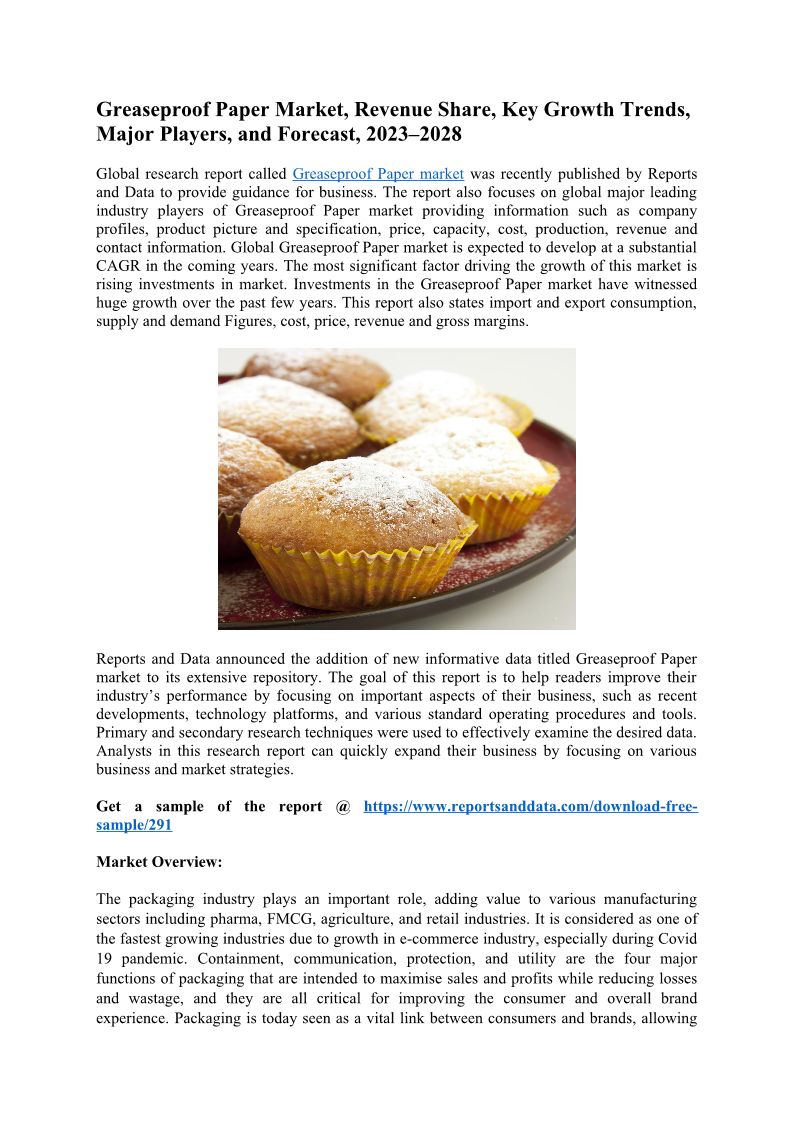 Greaseproof Paper Market, Revenue Share, Key Growth Trends, Major Players, and Forecast, 2023–2028

Global research report called Greaseproof Paper market was recently published by Reports and Data to provide guidance for business. The report also focuses on global major leading industry players of Greaseproof Paper market providing information such as company profiles, product picture and specification, price, capacity, cost, production, revenue and contact information. Global Greaseproof Paper market is expected to develop at a substantial CAGR in the coming years. The most significant factor driving the growth of this market is rising investments in market. Investments in the Greaseproof Paper market have witnessed huge growth over the past few years. This report also states import and export consumption, supply and demand Figures, cost, price, revenue and gross margins.

Reports and Data announced the addition of new informative data titled Greaseproof Paper market to its extensive repository. The goal of this report is to help readers improve their industry's performance by focusing on important aspects of their business, such as recent developments, technology platforms, and various standard operating procedures and tools. Primary and secondary research techniques were used to effectively examine the desired data. Analysts in this research report can quickly expand their business by focusing on various business and market strategies.

Get a sample of the report @ https://www.reportsanddata.com/download-free-sample/291

Market Overview:

The packaging industry plays an important role, adding value to various manufacturing sectors including pharma, FMCG, agriculture, and retail industries. It is considered as one of the fastest growing industries due to growth in e-commerce industry, especially during Covid 19 pandemic. Containment, communication, protection, and utility are the four major functions of packaging that are intended to maximise sales and profits while reducing losses and wastage, and they are all critical for improving the consumer and overall brand experience. Packaging is today seen as a vital link between consumers and brands, allowing